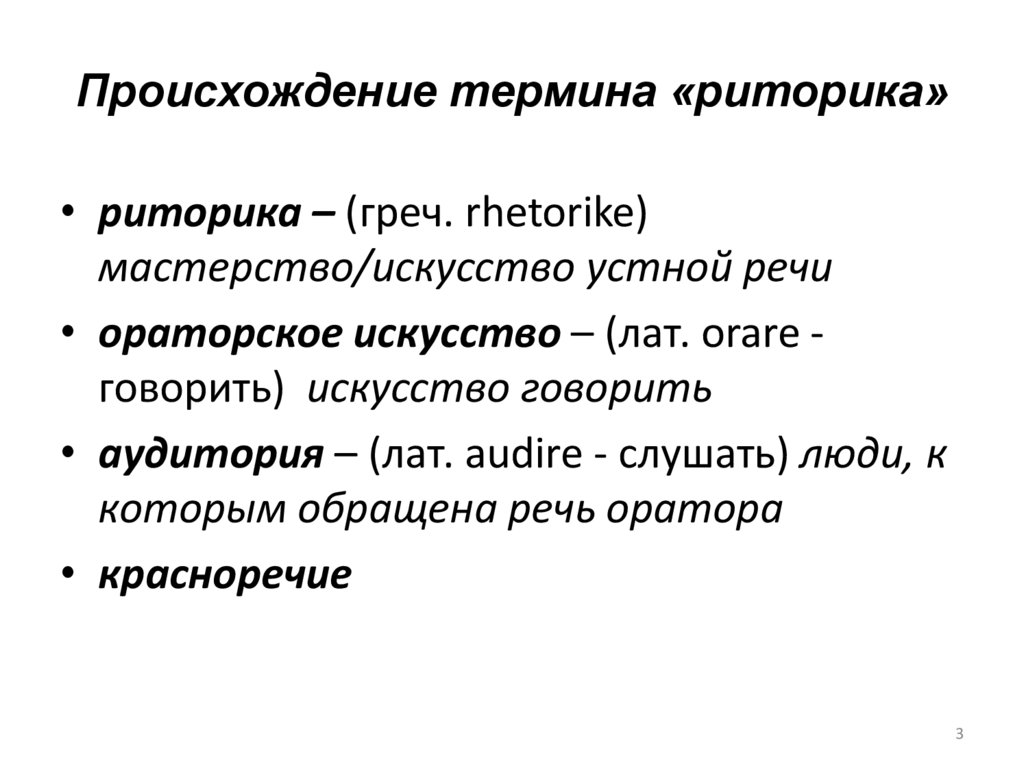 Происхождение термина «риторика»

• риторика – (греч. rhetorike) мастерство/искусство устной речи

• ораторское искусство – (лат. orare - говорить) искусство говорить

• аудитория – (лат. audire - слушать) люди, к которым обращена речь оратора

• красноречие

3